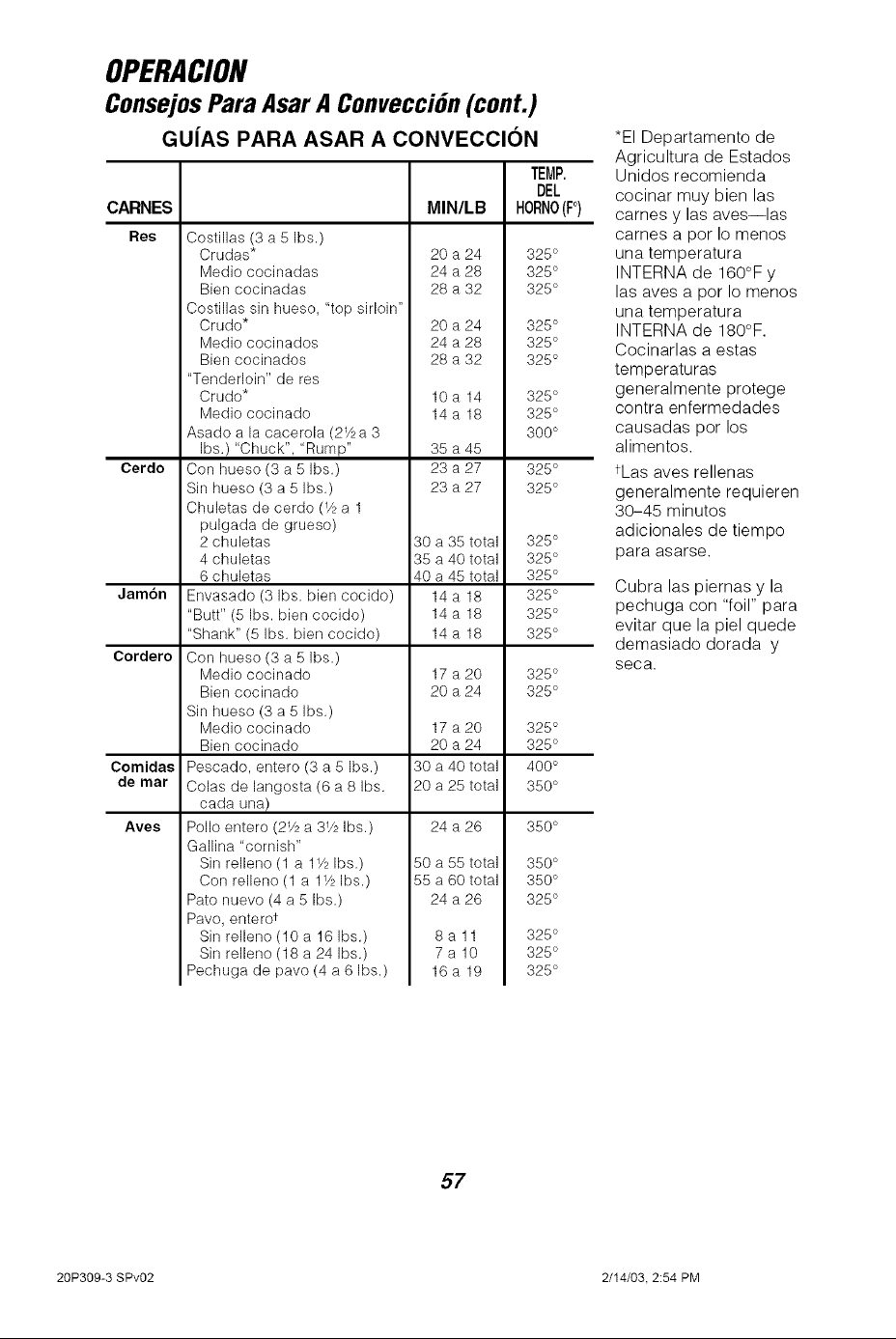 OPERACION

Consejos Para Asar A Convección (cont.)

GUÍAS PARA ASAR A CONVECCIÓN

| CARNES | | MIN/LB | TEMP. DEL HORNO (F°) |
|---|---|---|---|
| Res | Costillas (3 a 5 lbs.) | | |
| | Crudas* | 20 a 24 | 325° |
| | Medio cocinadas | 24 a 28 | 325° |
| | Bien cocinadas | 28 a 32 | 325° |
| | Costillas sin hueso, "top sirloin" | | |
| | Crudo* | 20 a 24 | 325° |
| | Medio cocinados | 24 a 28 | 325° |
| | Bien cocinados | 28 a 32 | 325° |
| | "Tenderloin" de res | | |
| | Crudo* | 10 a 14 | 325° |
| | Medio cocinado | 14 a 18 | 325° |
| | Asado a la cacerola (2½ a 3 lbs.) "Chuck", "Rump" | 35 a 45 | 300° |
| Cerdo | Con hueso (3 a 5 lbs.) | 23 a 27 | 325° |
| | Sin hueso (3 a 5 lbs.) | 23 a 27 | 325° |
| | Chuletas de cerdo (½ a 1 pulgada de grueso) | | |
| | 2 chuletas | 30 a 35 total | 325° |
| | 4 chuletas | 35 a 40 total | 325° |
| | 6 chuletas | 40 a 45 total | 325° |
| Jamón | Envasado (3 lbs. bien cocido) | 14 a 18 | 325° |
| | "Butt" (5 lbs. bien cocido) | 14 a 18 | 325° |
| | "Shank" (5 lbs. bien cocido) | 14 a 18 | 325° |
| Cordero | Con hueso (3 a 5 lbs.) | | |
| | Medio cocinado | 17 a 20 | 325° |
| | Bien cocinado | 20 a 24 | 325° |
| | Sin hueso (3 a 5 lbs.) | | |
| | Medio cocinado | 17 a 20 | 325° |
| | Bien cocinado | 20 a 24 | 325° |
| Comidas de mar | Pescado, entero (3 a 5 lbs.) | 30 a 40 total | 400° |
| | Colas de langosta (6 a 8 lbs. cada una) | 20 a 25 total | 350° |
| Aves | Pollo entero (2½ a 3½ lbs.) | 24 a 26 | 350° |
| | Gallina "cornish" | | |
| | Sin relleno (1 a 1½ lbs.) | 50 a 55 total | 350° |
| | Con relleno (1 a 1½ lbs.) | 55 a 60 total | 350° |
| | Pato nuevo (4 a 5 lbs.) | 24 a 26 | 325° |
| | Pavo, entero† | | |
| | Sin relleno (10 a 16 lbs.) | 8 a 11 | 325° |
| | Sin relleno (18 a 24 lbs.) | 7 a 10 | 325° |
| | Pechuga de pavo (4 a 6 lbs.) | 16 a 19 | 325° |

*El Departamento de Agricultura de Estados Unidos recomienda cocinar muy bien las carnes y las aves—las carnes a por lo menos una temperatura INTERNA de 160°F y las aves a por lo menos una temperatura INTERNA de 180°F. Cocinarlas a estas temperaturas generalmente protege contra enfermedades causadas por los alimentos.

†Las aves rellenas generalmente requieren 30–45 minutos adicionales de tiempo para asarse.

Cubra las piernas y la pechuga con "foil" para evitar que la piel quede demasiado dorada y seca.

57

20P309-3 SPv02

2/14/03, 2:54 PM